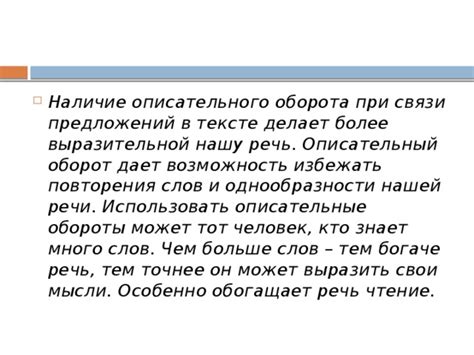 Наличие описательного оборота при связи предложений в тексте делает более выразительной нашу речь. Описательный оборот дает возможность избежать повторения слов и однообразности нашей речи. Использовать описательные обороты может тот человек, кто знает много слов. Чем больше слов – тем богаче речь, тем точнее он может выразить свои мысли. Особенно обогащает речь чтение.